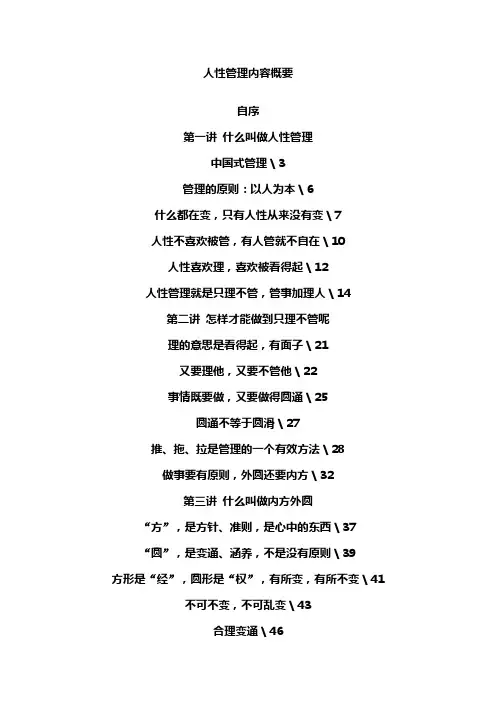 人性管理内容概要

自序

第一讲 什么叫做人性管理

中国式管理 \ 3

管理的原则：以人为本 \ 6

什么都在变，只有人性从来没有变 \ 7

人性不喜欢被管，有人管就不自在 \ 10

人性喜欢理，喜欢被看得起 \ 12

人性管理就是只理不管，管事加理人 \ 14

第二讲 怎样才能做到只理不管呢

理的意思是看得起，有面子 \ 21

又要理他，又要不管他 \ 22

事情既要做，又要做得圆通 \ 25

圆通不等于圆滑 \ 27

推、拖、拉是管理的一个有效方法 \ 28

做事要有原则，外圆还要内方 \ 32

第三讲 什么叫做内方外圆

“方”，是方针、准则，是心中的东西 \ 37

“圆”，是变通、涵养，不是没有原则 \ 39

方形是“经”，圆形是“权”，有所变，有所不变 \ 41

不可不变，不可乱变 \ 43

合理变通 \ 46